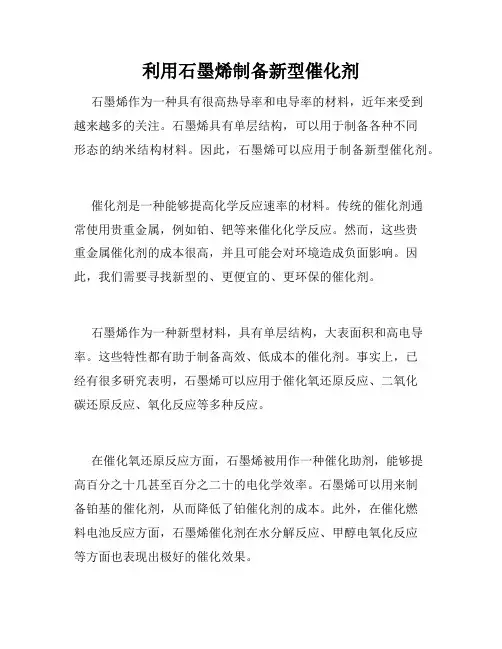 利用石墨烯制备新型催化剂

石墨烯作为一种具有很高热导率和电导率的材料，近年来受到越来越多的关注。石墨烯具有单层结构，可以用于制备各种不同形态的纳米结构材料。因此，石墨烯可以应用于制备新型催化剂。

催化剂是一种能够提高化学反应速率的材料。传统的催化剂通常使用贵重金属，例如铂、钯等来催化化学反应。然而，这些贵重金属催化剂的成本很高，并且可能会对环境造成负面影响。因此，我们需要寻找新型的、更便宜的、更环保的催化剂。

石墨烯作为一种新型材料，具有单层结构，大表面积和高电导率。这些特性都有助于制备高效、低成本的催化剂。事实上，已经有很多研究表明，石墨烯可以应用于催化氧还原反应、二氧化碳还原反应、氧化反应等多种反应。

在催化氧还原反应方面，石墨烯被用作一种催化助剂，能够提高百分之十几甚至百分之二十的电化学效率。石墨烯可以用来制备铂基的催化剂，从而降低了铂催化剂的成本。此外，在催化燃料电池反应方面，石墨烯催化剂在水分解反应、甲醇电氧化反应等方面也表现出极好的催化效果。